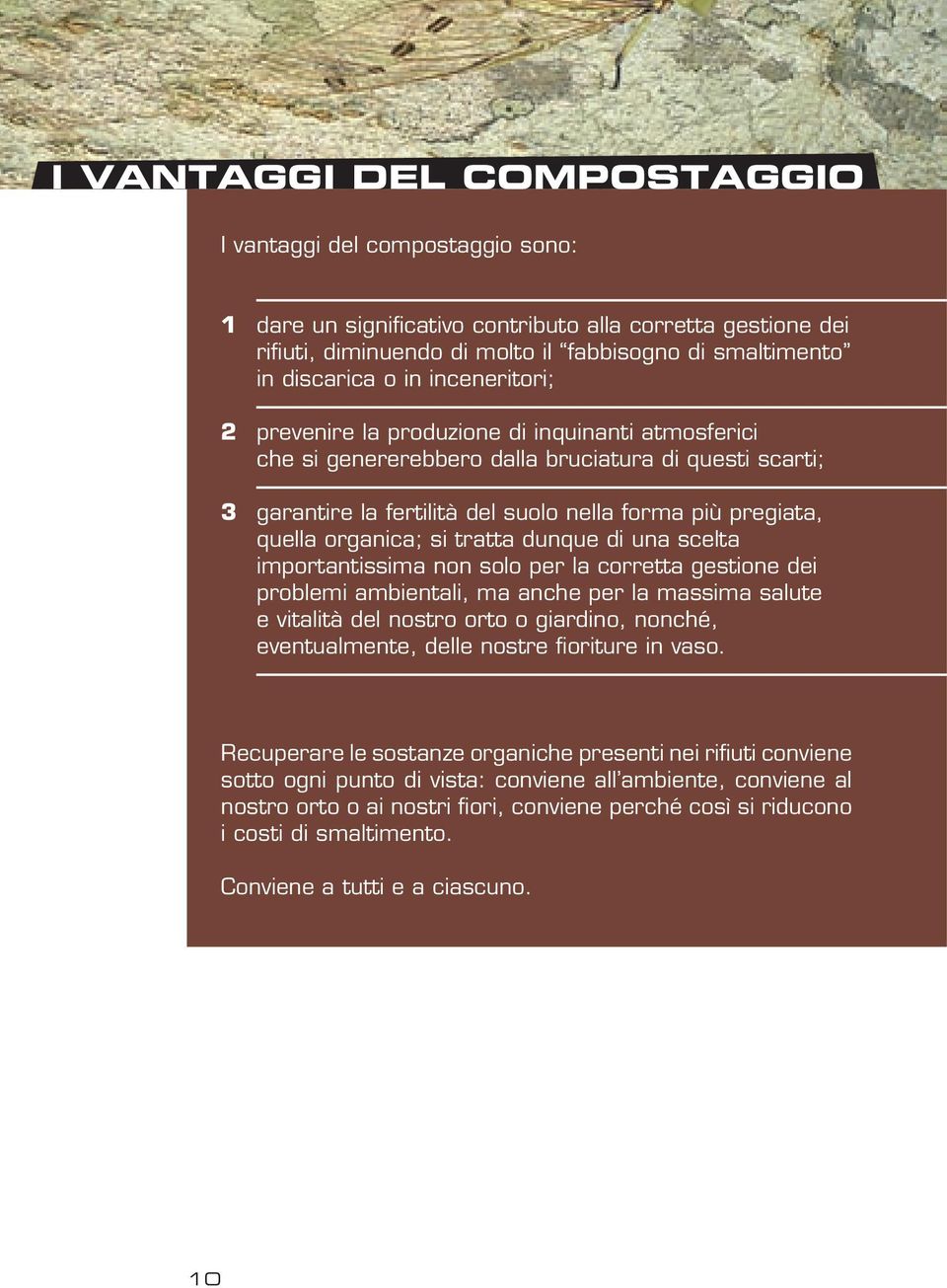 I VANTAGGI DEL COMPOSTAGGIO

I vantaggi del compostaggio sono:

1 dare un significativo contributo alla corretta gestione dei rifiuti, diminuendo di molto il “fabbisogno di smaltimento” in discarica o in inceneritori;

2 prevenire la produzione di inquinanti atmosferici che si genererebbero dalla bruciatura di questi scarti;

3 garantire la fertilità del suolo nella forma più pregiata, quella organica; si tratta dunque di una scelta importantissima non solo per la corretta gestione dei problemi ambientali, ma anche per la massima salute e vitalità del nostro orto o giardino, nonché, eventualmente, delle nostre fioriture in vaso.

Recuperare le sostanze organiche presenti nei rifiuti conviene sotto ogni punto di vista: conviene all’ambiente, conviene al nostro orto o ai nostri fiori, conviene perché così si riducono i costi di smaltimento.

Conviene a tutti e a ciascuno.

10